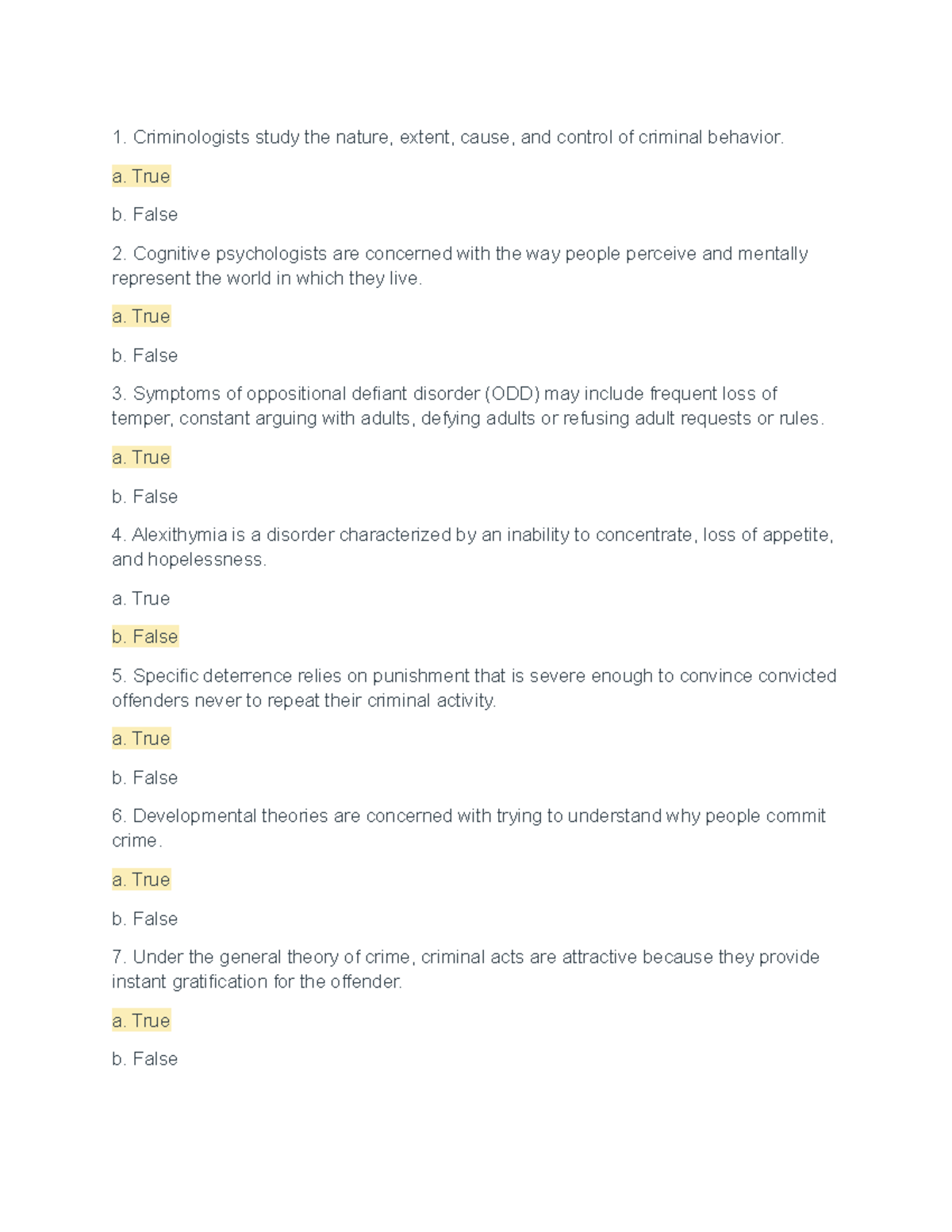 1. Criminologists study the nature, extent, cause, and control of criminal behavior.

a. True

b. False

2. Cognitive psychologists are concerned with the way people perceive and mentally represent the world in which they live.

a. True

b. False

3. Symptoms of oppositional defiant disorder (ODD) may include frequent loss of temper, constant arguing with adults, defying adults or refusing adult requests or rules.

a. True

b. False

4. Alexithymia is a disorder characterized by an inability to concentrate, loss of appetite, and hopelessness.

a. True

b. False

5. Specific deterrence relies on punishment that is severe enough to convince convicted offenders never to repeat their criminal activity.

a. True

b. False

6. Developmental theories are concerned with trying to understand why people commit crime.

a. True

b. False

7. Under the general theory of crime, criminal acts are attractive because they provide instant gratification for the offender.

a. True

b. False